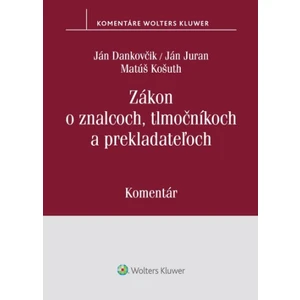 KOMENTÁRE WOLTERS KLUWER

Ján Dankovčik / Ján Juran
Matúš Košuth

Zákon
o znalcoch, tlmočníkoch
a prekladateľoch

Komentár

Wolters Kluwer